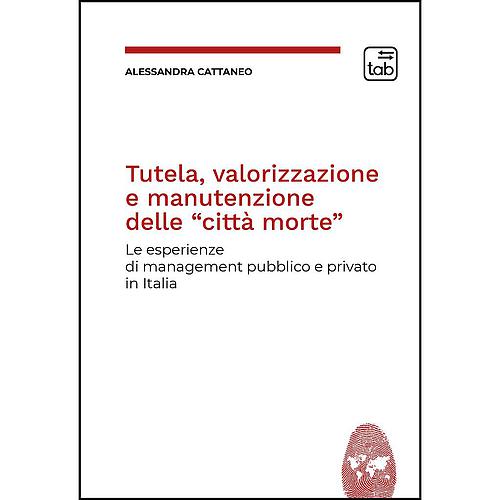 ALESSANDRA CATTANEO

tab

Tutela, valorizzazione e manutenzione delle “città morte”

Le esperienze di management pubblico e privato in Italia